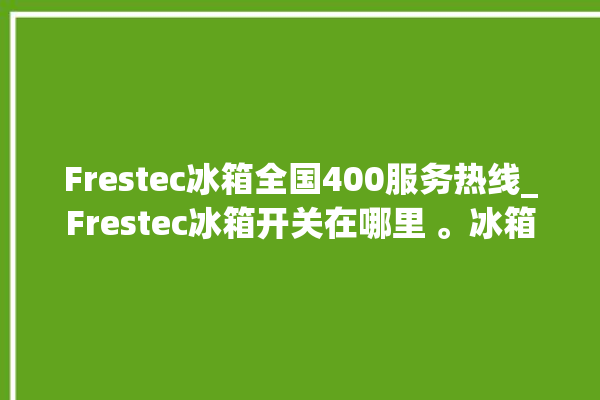 Frestec冰箱全国400服务热线_Frestec冰箱开关在哪里 。冰箱